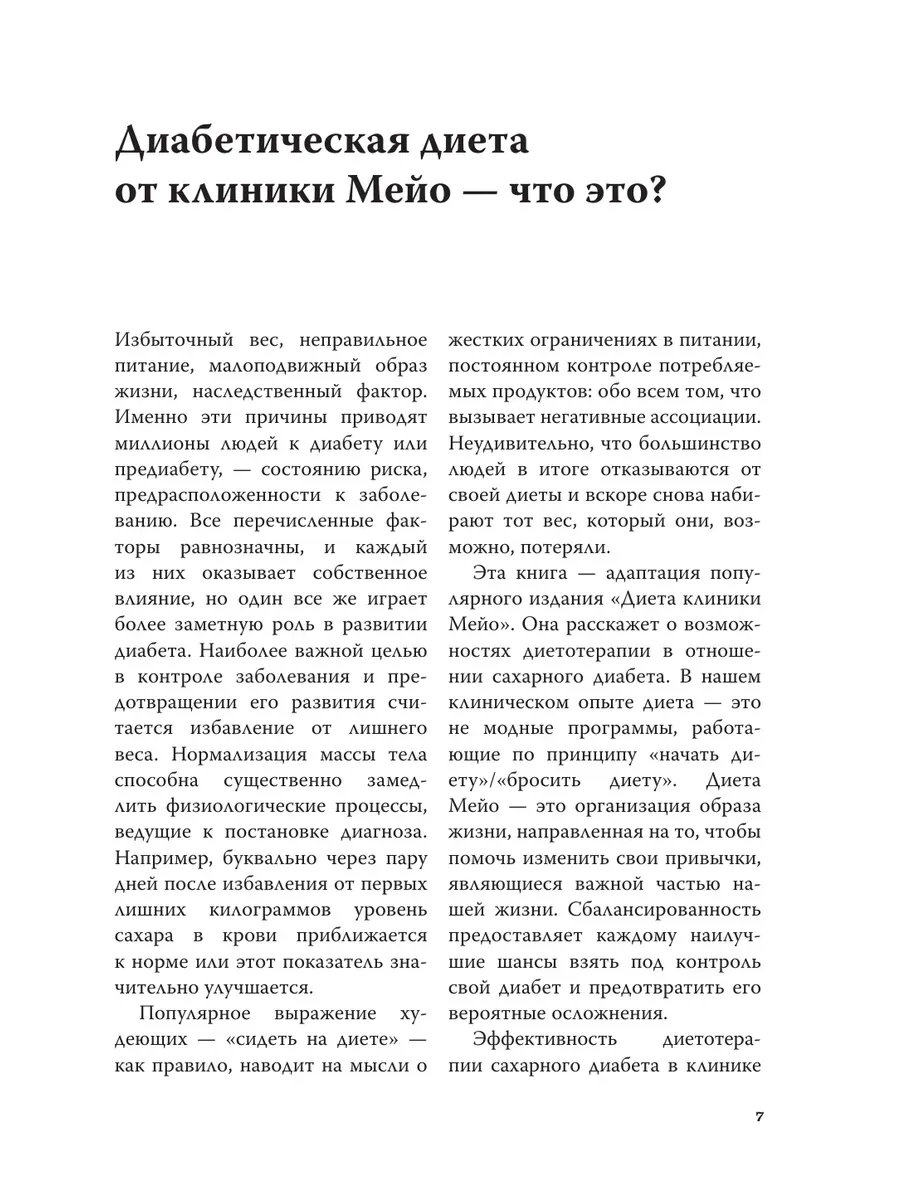 Диабетическая диета от клиники Мейо — что это?

Избыточный вес, неправильное питание, малоподвижный образ жизни, наследственный фактор. Именно эти причины приводят миллионы людей к диабету или предиабету, — состоянию риска, предрасположенности к заболеванию. Все перечисленные факторы равнозначны, и каждый из них оказывает собственное влияние, но один все же играет более заметную роль в развитии диабета. Наиболее важной целью в контроле заболевания и предотвращении его развития считается избавление от лишнего веса. Нормализация массы тела способна существенно замедлить физиологические процессы, ведущие к постановке диагноза. Например, буквально через пару дней после избавления от первых лишних килограммов уровень сахара в крови приближается к норме или этот показатель значительно улучшается.

Популярное выражение худеющих — «сидеть на диете» — как правило, наводит на мысли о жестких ограничениях в питании, постоянном контроле потребляемых продуктов: обо всем том, что вызывает негативные ассоциации. Неудивительно, что большинство людей в итоге отказываются от своей диеты и вскоре снова набирают тот вес, который они, возможно, потеряли.

Эта книга — адаптация популярного издания «Диета клиники Мейо». Она расскажет о возможностях диетотерапии в отношении сахарного диабета. В нашем клиническом опыте диета — это не модные программы, работающие по принципу «начать диету»/«бросить диету». Диета Мейо — это организация образа жизни, направленная на то, чтобы помочь изменить свои привычки, являющиеся важной частью нашей жизни. Сбалансированность предоставляет каждому наилучшие шансы взять под контроль свой диабет и предотвратить его вероятные осложнения.

Эффективность диетотерапии сахарного диабета в клинике

7